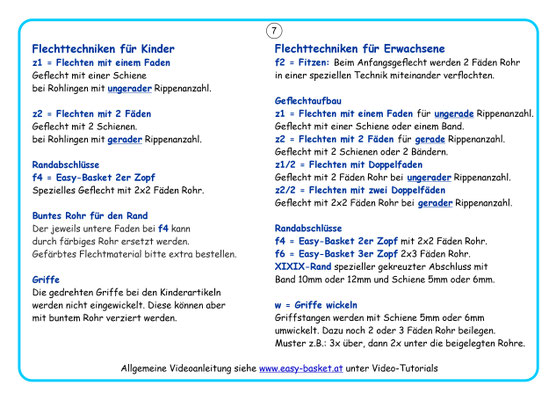 7

Flechttechniken für Kinder
z1 = Flechten mit einem Faden
Geflecht mit einer Schiene
bei Rohlingen mit ungerader Rippenanzahl.

z2 = Flechten mit 2 Fäden
Geflecht mit 2 Schienen.
bei Rohlingen mit gerader Rippenanzahl.

Randabschlüsse
f4 = Easy-Basket 2er Zopf
Spezielles Geflecht mit 2x2 Fäden Rohr.

Buntes Rohr für den Rand
Der jeweils untere Faden bei f4 kann
durch färbiges Rohr ersetzt werden.
Gefärbtes Flechtmaterial bitte extra bestellen.

Griffe
Die gedrehten Griffe bei den Kinderartikeln
werden nicht eingewickelt. Diese können aber
mit buntem Rohr verziert werden.

Flechttechniken für Erwachsene
f2 = Fitzen: Beim Anfangsgeflecht werden 2 Fäden Rohr
in einer speziellen Technik miteinander verflochten.

Geflechtaufbau
z1 = Flechten mit einem Faden für ungerade Rippenanzahl.
Geflecht mit einer Schiene oder einem Band.
z2 = Flechten mit 2 Fäden für gerade Rippenanzahl.
Geflecht mit 2 Schienen oder 2 Bändern.
z1/2 = Flechten mit Doppelfaden
Geflecht mit 2 Fäden Rohr bei ungerader Rippenanzahl.
z2/2 = Flechten mit zwei Doppelfäden
Geflecht mit 2x2 Fäden Rohr bei gerader Rippenanzahl.

Randabschlüsse
f4 = Easy-Basket 2er Zopf mit 2x2 Fäden Rohr.
f6 = Easy-Basket 3er Zopf 2x3 Fäden Rohr.
XIXIX-Rand spezieller gekreuzter Abschluss mit
Band 10mm oder 12mm und Schiene 5mm oder 6mm.

w = Griffe wickeln
Griffstangen werden mit Schiene 5mm oder 6mm
umwickelt. Dazu noch 2 oder 3 Fäden Rohr beilegen.
Muster z.B.: 3x über, dann 2x unter die beigelegten Rohre.

Allgemeine Videoanleitung siehe www.easy-basket.at unter Video-Tutorials